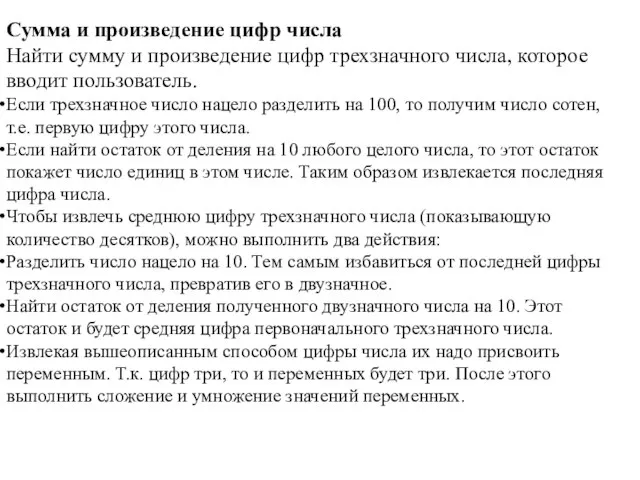 Сумма и произведение цифр числа
Найти сумму и произведение цифр трехзначного числа, которое вводит пользователь.

•Если трехзначное число нацело разделить на 100, то получим число сотен, т.е. первую цифру этого числа.
•Если найти остаток от деления на 10 любого целого числа, то этот остаток покажет число единиц в этом числе. Таким образом извлекается последняя цифра числа.
•Чтобы извлечь среднюю цифру трехзначного числа (показывающую количество десятков), можно выполнить два действия:
•Разделить число нацело на 10. Тем самым избавиться от последней цифры трехзначного числа, превратив его в двузначное.
•Найти остаток от деления полученного двузначного числа на 10. Этот остаток и будет средняя цифра первоначального трехзначного числа.
•Извлекая вышеописанным способом цифры числа их надо присвоить переменным. Т.к. цифр три, то и переменных будет три. После этого выполнить сложение и умножение значений переменных.